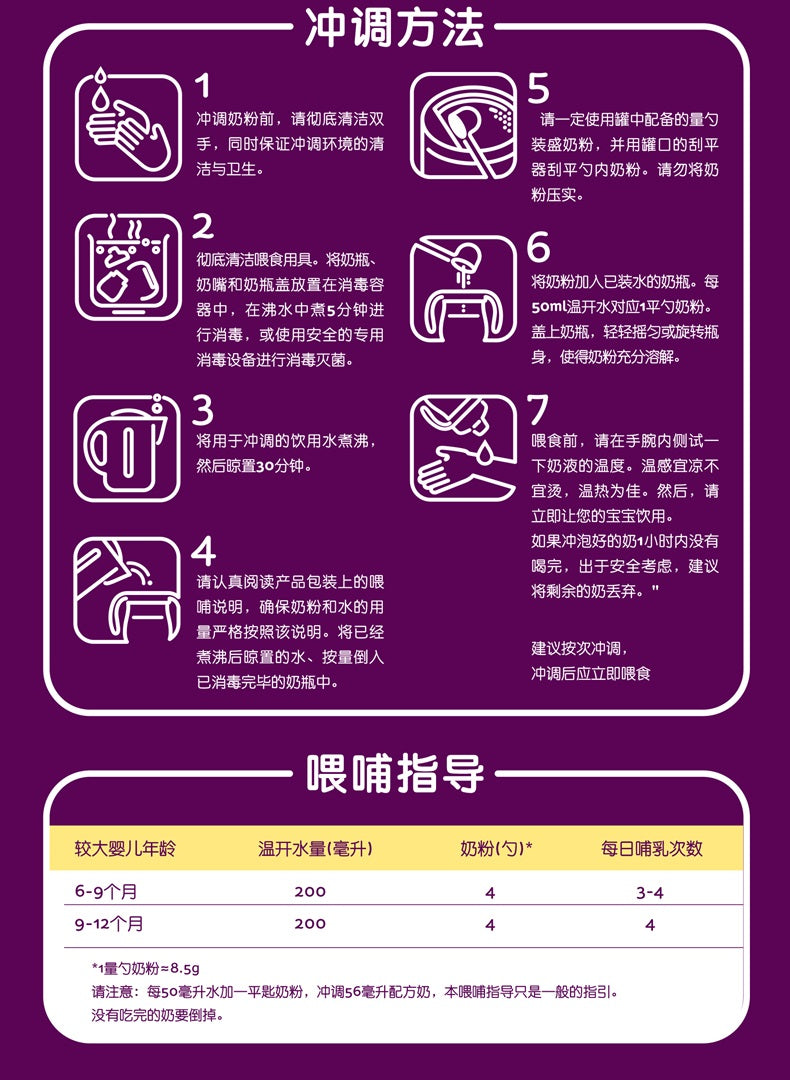 冲调方法

1
冲调奶粉前，请彻底清洁双手，同时保证冲调环境的清洁与卫生。

2
彻底清洁喂食用具。将奶瓶、奶嘴和奶瓶盖放置在消毒容器中，在沸水中煮5分钟进行消毒，或使用安全的专用消毒设备进行消毒灭菌。

3
将用于冲调的饮用水煮沸，然后晾置30分钟。

4
请认真阅读产品包装上的喂哺说明，确保奶粉和水的用量严格按照该说明。将已经煮沸后晾置的水、按量倒入已消毒完毕的奶瓶中。

5
请一定使用罐中配备的量勺装盛奶粉，并用罐口的刮平器刮平勺内奶粉。请勿将奶粉压实。

6
将奶粉加入已装水的奶瓶。每50ml温开水对应1平勺奶粉。盖上奶瓶，轻轻摇匀或旋转瓶身，使得奶粉充分溶解。

7
喂食前，请在手腕内侧试一下奶液的温度。温感宜凉不宜烫，温热为佳。然后，请立即让您的宝宝饮用。
如果冲泡好的奶1小时内没有喝完，出于安全考虑，建议将剩余的奶丢弃。"

建议按次冲调，
冲调后应立即喂食

喂哺指导

| 较大婴儿年龄 | 温开水量(毫升) | 奶粉(勺)* | 每日哺乳次数 |
|---|---|---|---|
| 6-9个月 | 200 | 4 | 3-4 |
| 9-12个月 | 200 | 4 | 4 |

*1量勺奶粉≈8.5g
请注意：每50毫升水加一平匙奶粉，冲调56毫升配方奶，本喂哺指导只是一般的指引。
没有吃完的奶要倒掉。